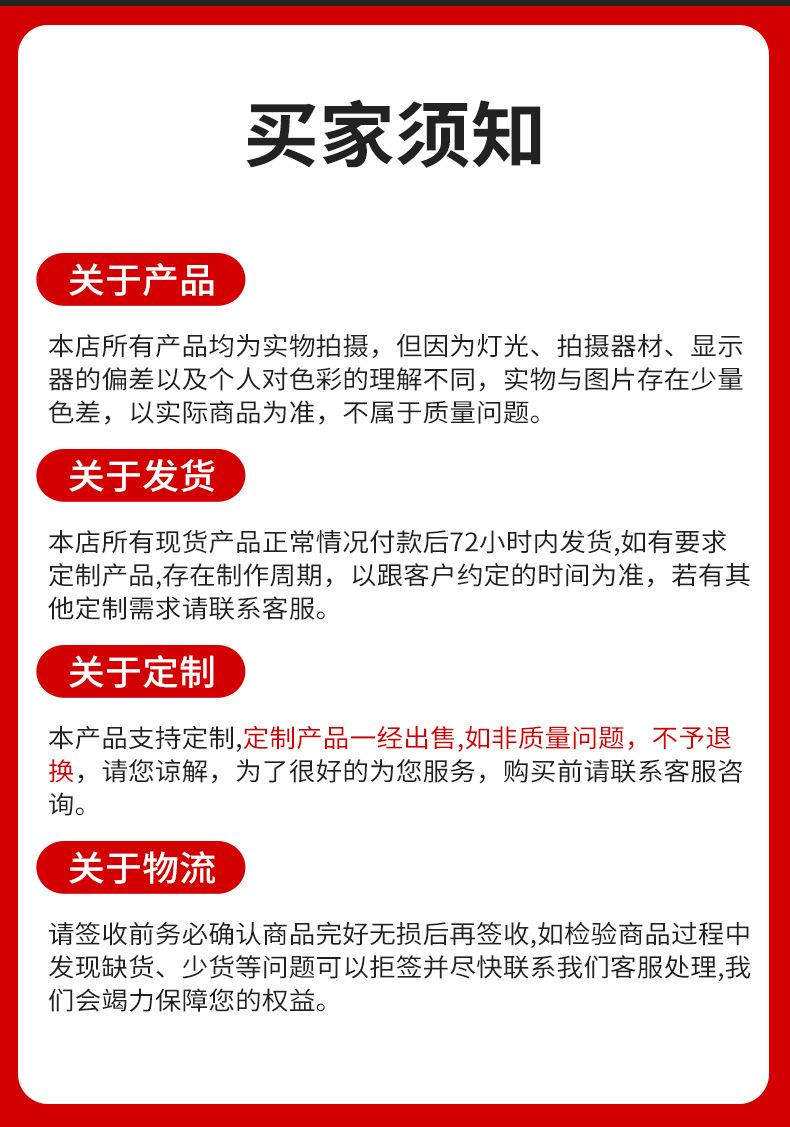 买家须知

关于产品

本店所有产品均为实物拍摄，但因为灯光、拍摄器材、显示器的偏差以及个人对色彩的理解不同，实物与图片存在少量色差，以实际商品为准，不属于质量问题。

关于发货

本店所有现货产品正常情况付款后72小时内发货,如有要求定制产品,存在制作周期，以跟客户约定的时间为准，若有其他定制需求请联系客服。

关于定制

本产品支持定制,定制产品一经出售,如非质量问题，不予退换，请您谅解，为了很好的为您服务，购买前请联系客服咨询。

关于物流

请签收前务必确认商品完好无损后再签收,如检验商品过程中发现缺货、少货等问题可以拒签并尽快联系我们客服处理,我们会竭力保障您的权益。